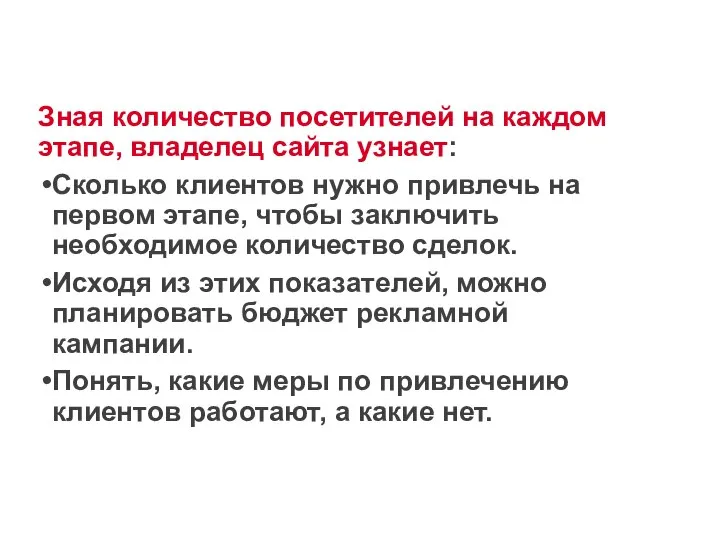 Зная количество посетителей на каждом этапе, владелец сайта узнает:

•Сколько клиентов нужно привлечь на первом этапе, чтобы заключить необходимое количество сделок.

•Исходя из этих показателей, можно планировать бюджет рекламной кампании.

•Понять, какие меры по привлечению клиентов работают, а какие нет.